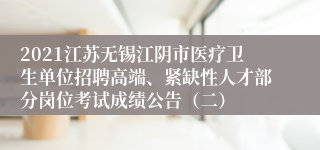 2021江苏无锡江阴市医疗卫生单位招聘高端、紧缺性人才部分岗位考试成绩公告（二）